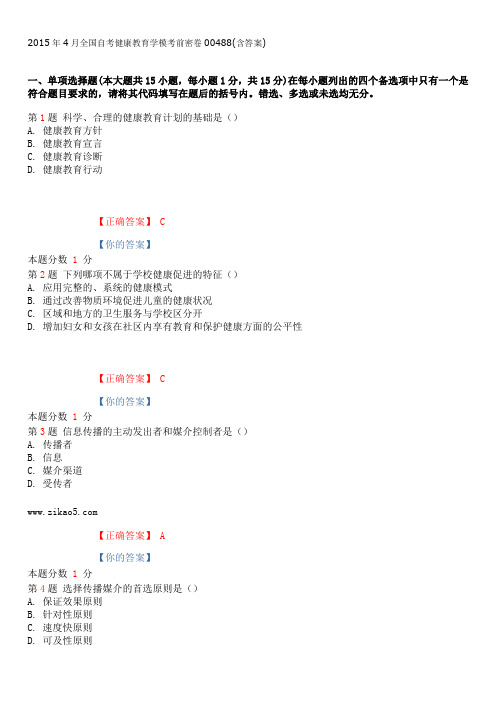 2015年4月全国自考健康教育学模考前密卷00488(含答案)

一、单项选择题(本大题共15小题，每小题1分，共15分)在每小题列出的四个备选项中只有一个是符合题目要求的，请将其代码填写在题后的括号内。错选、多选或未选均无分。

第1题 科学、合理的健康教育计划的基础是（）
A. 健康教育方针
B. 健康教育宣言
C. 健康教育诊断
D. 健康教育行动

【正确答案】 C

【你的答案】
本题分数 1 分
第2题 下列哪项不属于学校健康促进的特征（）
A. 应用完整的、系统的健康模式
B. 通过改善物质环境促进儿童的健康状况
C. 区域和地方的卫生服务与学校区分开
D. 增加妇女和女孩在社区内享有教育和保护健康方面的公平性

【正确答案】 C

【你的答案】
本题分数 1 分
第3题 信息传播的主动发出者和媒介控制者是（）
A. 传播者
B. 信息
C. 媒介渠道
D. 受传者

www.zikao5.com

【正确答案】 A

【你的答案】
本题分数 1 分
第4题 选择传播媒介的首选原则是（）
A. 保证效果原则
B. 针对性原则
C. 速度快原则
D. 可及性原则